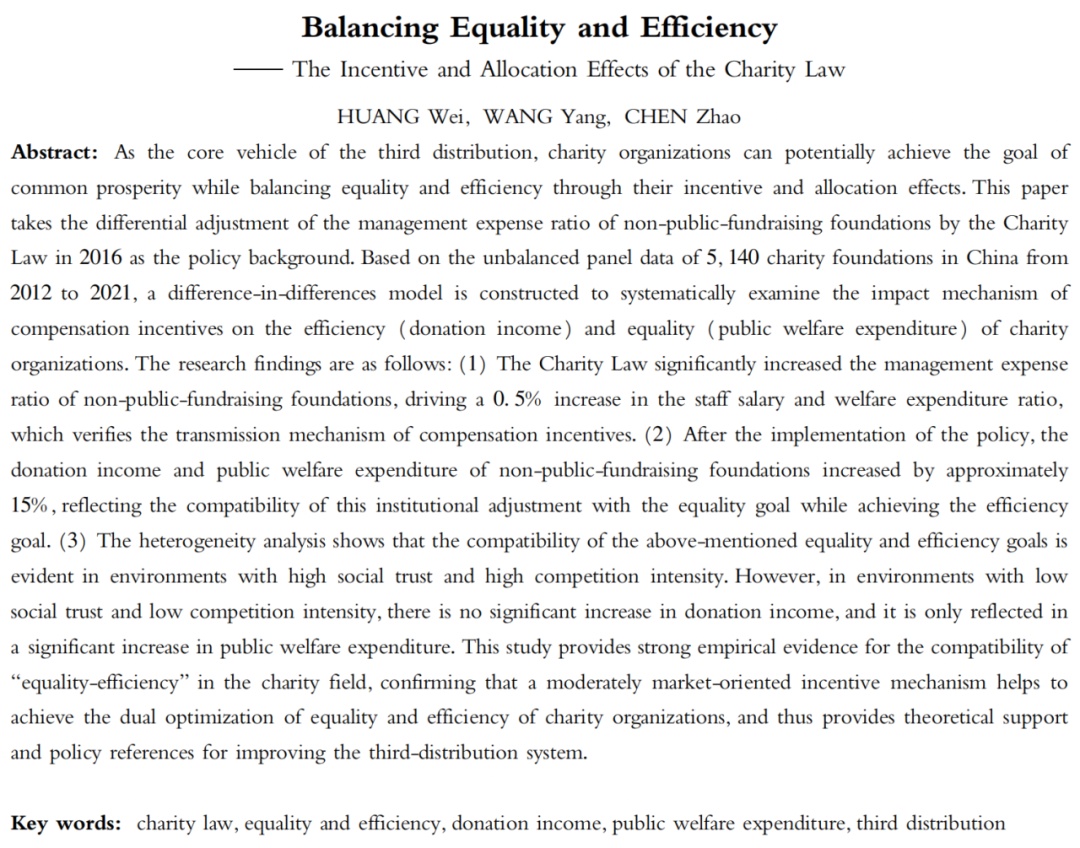 Balancing Equality and Efficiency

—— The Incentive and Allocation Effects of the Charity Law

HUANG Wei, WANG Yang, CHEN Zhao

Abstract: As the core vehicle of the third distribution, charity organizations can potentially achieve the goal of common prosperity while balancing equality and efficiency through their incentive and allocation effects. This paper takes the differential adjustment of the management expense ratio of non-public-fundraising foundations by the Charity Law in 2016 as the policy background. Based on the unbalanced panel data of 5, 140 charity foundations in China from 2012 to 2021, a difference-in-differences model is constructed to systematically examine the impact mechanism of compensation incentives on the efficiency (donation income) and equality (public welfare expenditure) of charity organizations. The research findings are as follows: (1) The Charity Law significantly increased the management expense ratio of non-public-fundraising foundations, driving a 0. 5% increase in the staff salary and welfare expenditure ratio, which verifies the transmission mechanism of compensation incentives. (2) After the implementation of the policy, the donation income and public welfare expenditure of non-public-fundraising foundations increased by approximately 15%, reflecting the compatibility of this institutional adjustment with the equality goal while achieving the efficiency goal. (3) The heterogeneity analysis shows that the compatibility of the above-mentioned equality and efficiency goals is evident in environments with high social trust and high competition intensity. However, in environments with low social trust and low competition intensity, there is no significant increase in donation income, and it is only reflected in a significant increase in public welfare expenditure. This study provides strong empirical evidence for the compatibility of "equality-efficiency" in the charity field, confirming that a moderately market-oriented incentive mechanism helps to achieve the dual optimization of equality and efficiency of charity organizations, and thus provides theoretical support and policy references for improving the third-distribution system.

Key words: charity law, equality and efficiency, donation income, public welfare expenditure, third distribution